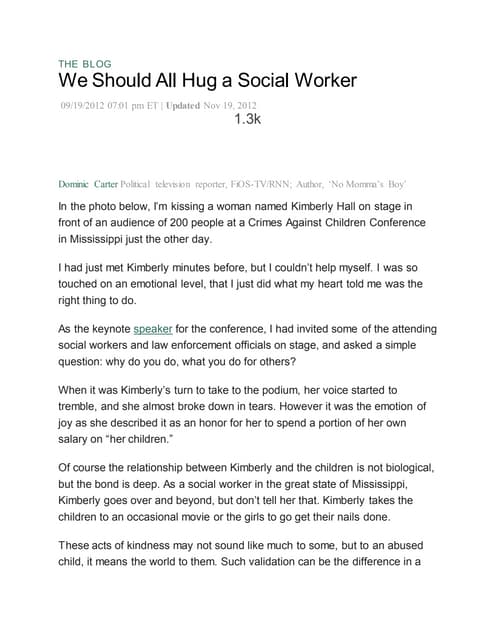 THE BLOG
We Should All Hug a Social Worker

09/19/2012 07:01 pm ET | Updated Nov 19, 2012
1.3k

Dominic Carter Political television reporter, FiOS-TV/RNN; Author, 'No Momma's Boy'

In the photo below, I'm kissing a woman named Kimberly Hall on stage in front of an audience of 200 people at a Crimes Against Children Conference in Mississippi just the other day.

I had just met Kimberly minutes before, but I couldn't help myself. I was so touched on an emotional level, that I just did what my heart told me was the right thing to do.

As the keynote speaker for the conference, I had invited some of the attending social workers and law enforcement officials on stage, and asked a simple question: why do you do, what you do for others?

When it was Kimberly's turn to take to the podium, her voice started to tremble, and she almost broke down in tears. However it was the emotion of joy as she described it as an honor for her to spend a portion of her own salary on "her children."

Of course the relationship between Kimberly and the children is not biological, but the bond is deep. As a social worker in the great state of Mississippi, Kimberly goes over and beyond, but don't tell her that. Kimberly takes the children to an occasional movie or the girls to go get their nails done.

These acts of kindness may not sound like much to some, but to an abused child, it means the world to them. Such validation can be the difference in a